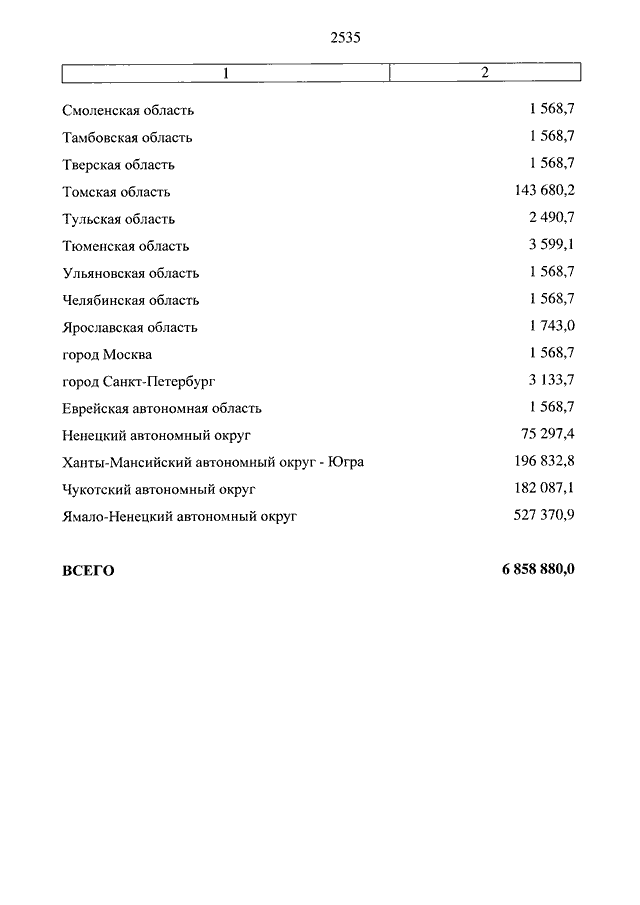 2535

| 1 | 2 |
|---|---|
| Смоленская область | 1 568,7 |
| Тамбовская область | 1 568,7 |
| Тверская область | 1 568,7 |
| Томская область | 143 680,2 |
| Тульская область | 2 490,7 |
| Тюменская область | 3 599,1 |
| Ульяновская область | 1 568,7 |
| Челябинская область | 1 568,7 |
| Ярославская область | 1 743,0 |
| город Москва | 1 568,7 |
| город Санкт-Петербург | 3 133,7 |
| Еврейская автономная область | 1 568,7 |
| Ненецкий автономный округ | 75 297,4 |
| Ханты-Мансийский автономный округ - Югра | 196 832,8 |
| Чукотский автономный округ | 182 087,1 |
| Ямало-Ненецкий автономный округ | 527 370,9 |
| **ВСЕГО** | **6 858 880,0** |